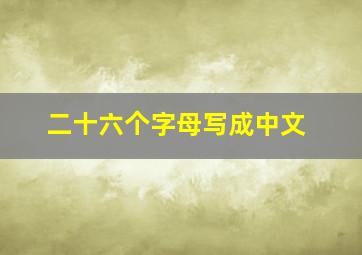 二十六个字母写成中文